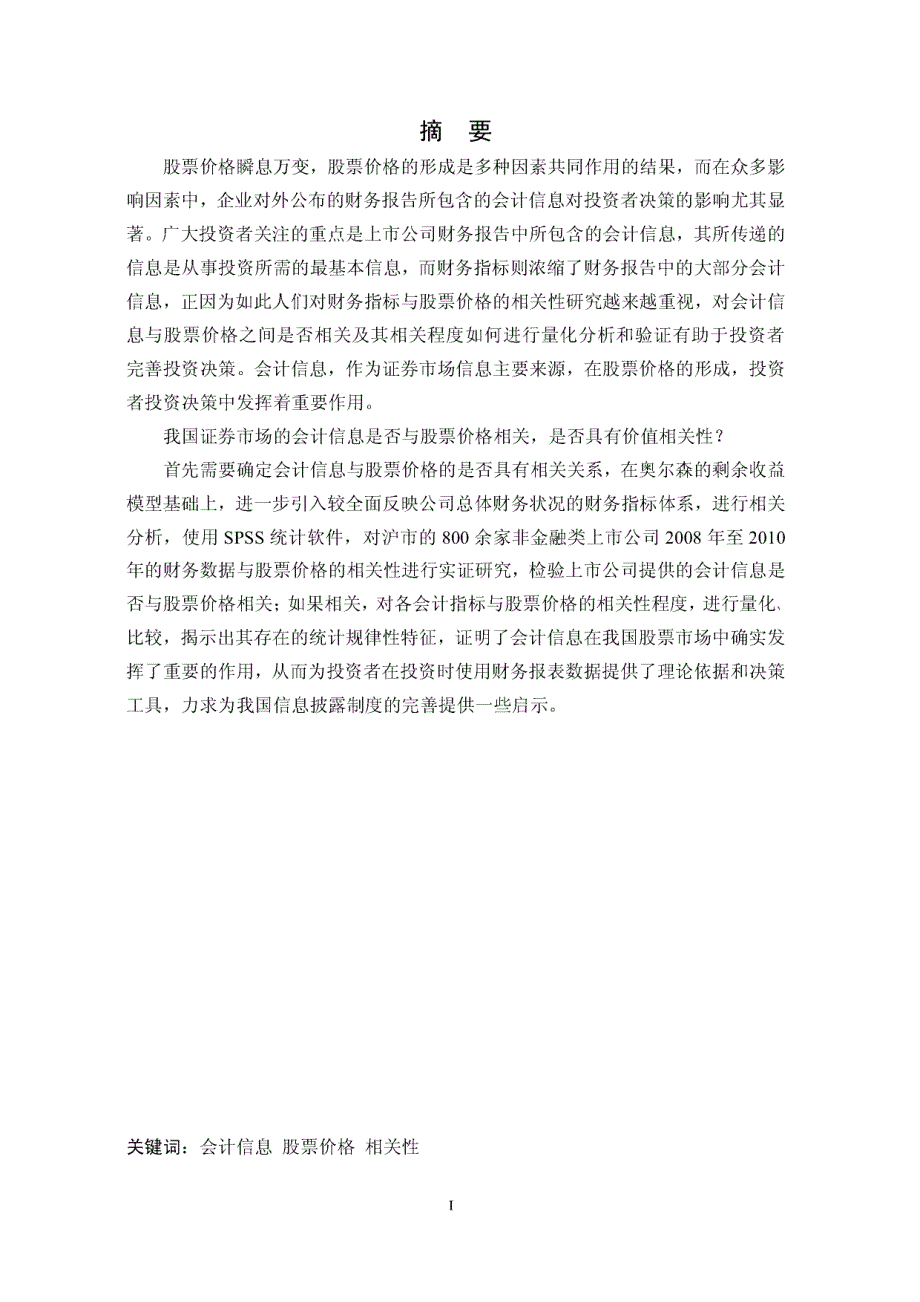 摘　要

股票价格瞬息万变，股票价格的形成是多种因素共同作用的结果，而在众多影响因素中，企业对外公布的财务报告所包含的会计信息对投资者决策的影响尤其显著。广大投资者关注的重点是上市公司财务报告中所包含的会计信息，其所传递的信息是从事投资所需的最基本信息，而财务指标则浓缩了财务报告中的大部分会计信息，正因为如此人们对财务指标与股票价格的相关性研究越来越重视，对会计信息与股票价格之间是否相关及其相关程度如何进行量化分析和验证有助于投资者完善投资决策。会计信息，作为证券市场信息主要来源，在股票价格的形成，投资者投资决策中发挥着重要作用。

我国证券市场的会计信息是否与股票价格相关，是否具有价值相关性？

首先需要确定会计信息与股票价格的是否具有相关关系，在奥尔森的剩余收益模型基础上，进一步引入较全面反映公司总体财务状况的财务指标体系，进行相关分析，使用 SPSS 统计软件，对沪市的 800 余家非金融类上市公司 2008 年至 2010 年的财务数据与股票价格的相关性进行实证研究，检验上市公司提供的会计信息是否与股票价格相关；如果相关，对各会计指标与股票价格的相关性程度，进行量化、比较，揭示出其存在的统计规律性特征，证明了会计信息在我国股票市场中确实发挥了重要的作用，从而为投资者在投资时使用财务报表数据提供了理论依据和决策工具，力求为我国信息披露制度的完善提供一些启示。

关键词：会计信息 股票价格 相关性

I